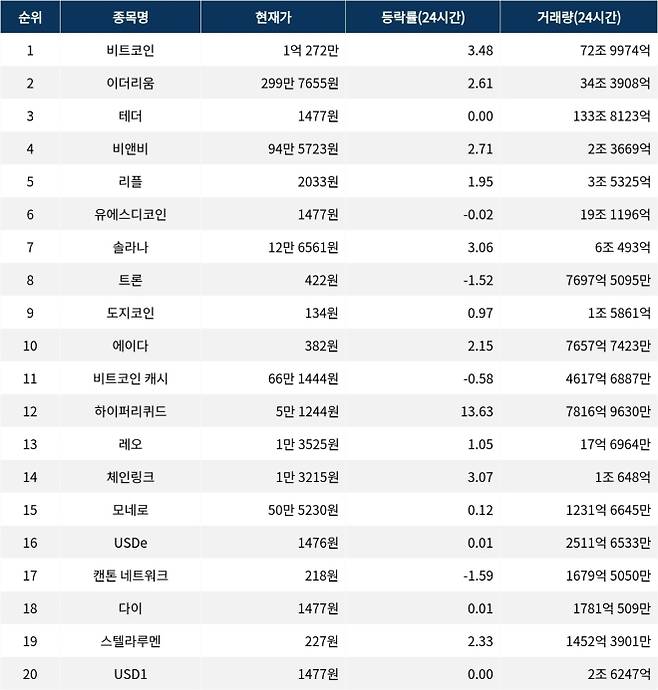 | 순위 | 종목명 | 현재가 | 등락률(24시간) | 거래량(24시간) |
|---|---|---|---|---|
| 1 | 비트코인 | 1억 272만 | 3.48 | 72조 9974억 |
| 2 | 이더리움 | 299만 7655원 | 2.61 | 34조 3908억 |
| 3 | 테더 | 1477원 | 0.00 | 133조 8123억 |
| 4 | 비앤비 | 94만 5723원 | 2.71 | 2조 3669억 |
| 5 | 리플 | 2033원 | 1.95 | 3조 5325억 |
| 6 | 유에스디코인 | 1477원 | -0.02 | 19조 1196억 |
| 7 | 솔라나 | 12만 6561원 | 3.06 | 6조 493억 |
| 8 | 트론 | 422원 | -1.52 | 7697억 5095만 |
| 9 | 도지코인 | 134원 | 0.97 | 1조 5861억 |
| 10 | 에이다 | 382원 | 2.15 | 7657억 7423만 |
| 11 | 비트코인 캐시 | 66만 1444원 | -0.58 | 4617억 6887만 |
| 12 | 하이퍼리퀴드 | 5만 1244원 | 13.63 | 7816억 9630만 |
| 13 | 레오 | 1만 3525원 | 1.05 | 17억 6964만 |
| 14 | 체인링크 | 1만 3215원 | 3.07 | 1조 648억 |
| 15 | 모네로 | 50만 5230원 | 0.12 | 1231억 6645만 |
| 16 | USDe | 1476원 | 0.01 | 2511억 6533만 |
| 17 | 캔톤 네트워크 | 218원 | -1.59 | 1679억 5050만 |
| 18 | 다이 | 1477원 | 0.01 | 1781억 509만 |
| 19 | 스텔라루멘 | 227원 | 2.33 | 1452억 3901만 |
| 20 | USD1 | 1477원 | 0.00 | 2조 6247억 |